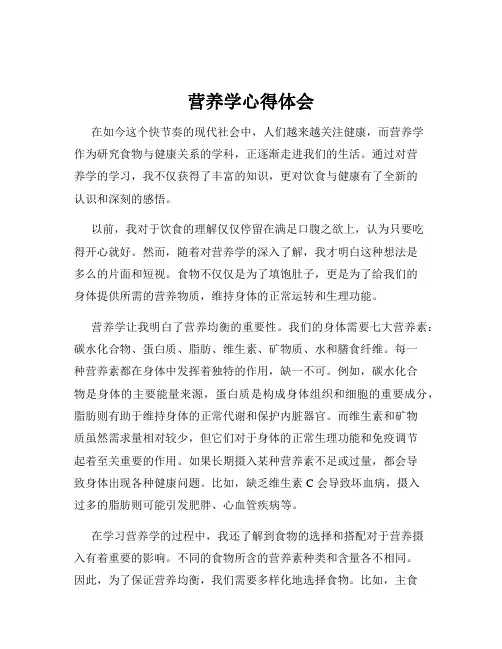 营养学心得体会

在如今这个快节奏的现代社会中，人们越来越关注健康，而营养学作为研究食物与健康关系的学科，正逐渐走进我们的生活。通过对营养学的学习，我不仅获得了丰富的知识，更对饮食与健康有了全新的认识和深刻的感悟。

以前，我对于饮食的理解仅仅停留在满足口腹之欲上，认为只要吃得开心就好。然而，随着对营养学的深入了解，我才明白这种想法是多么的片面和短视。食物不仅仅是为了填饱肚子，更是为了给我们的身体提供所需的营养物质，维持身体的正常运转和生理功能。

营养学让我明白了营养均衡的重要性。我们的身体需要七大营养素：碳水化合物、蛋白质、脂肪、维生素、矿物质、水和膳食纤维。每一种营养素都在身体中发挥着独特的作用，缺一不可。例如，碳水化合物是身体的主要能量来源，蛋白质是构成身体组织和细胞的重要成分，脂肪则有助于维持身体的正常代谢和保护内脏器官。而维生素和矿物质虽然需求量相对较少，但它们对于身体的正常生理功能和免疫调节起着至关重要的作用。如果长期摄入某种营养素不足或过量，都会导致身体出现各种健康问题。比如，缺乏维生素 C 会导致坏血病，摄入过多的脂肪则可能引发肥胖、心血管疾病等。

在学习营养学的过程中，我还了解到食物的选择和搭配对于营养摄入有着重要的影响。不同的食物所含的营养素种类和含量各不相同。因此，为了保证营养均衡，我们需要多样化地选择食物。比如，主食